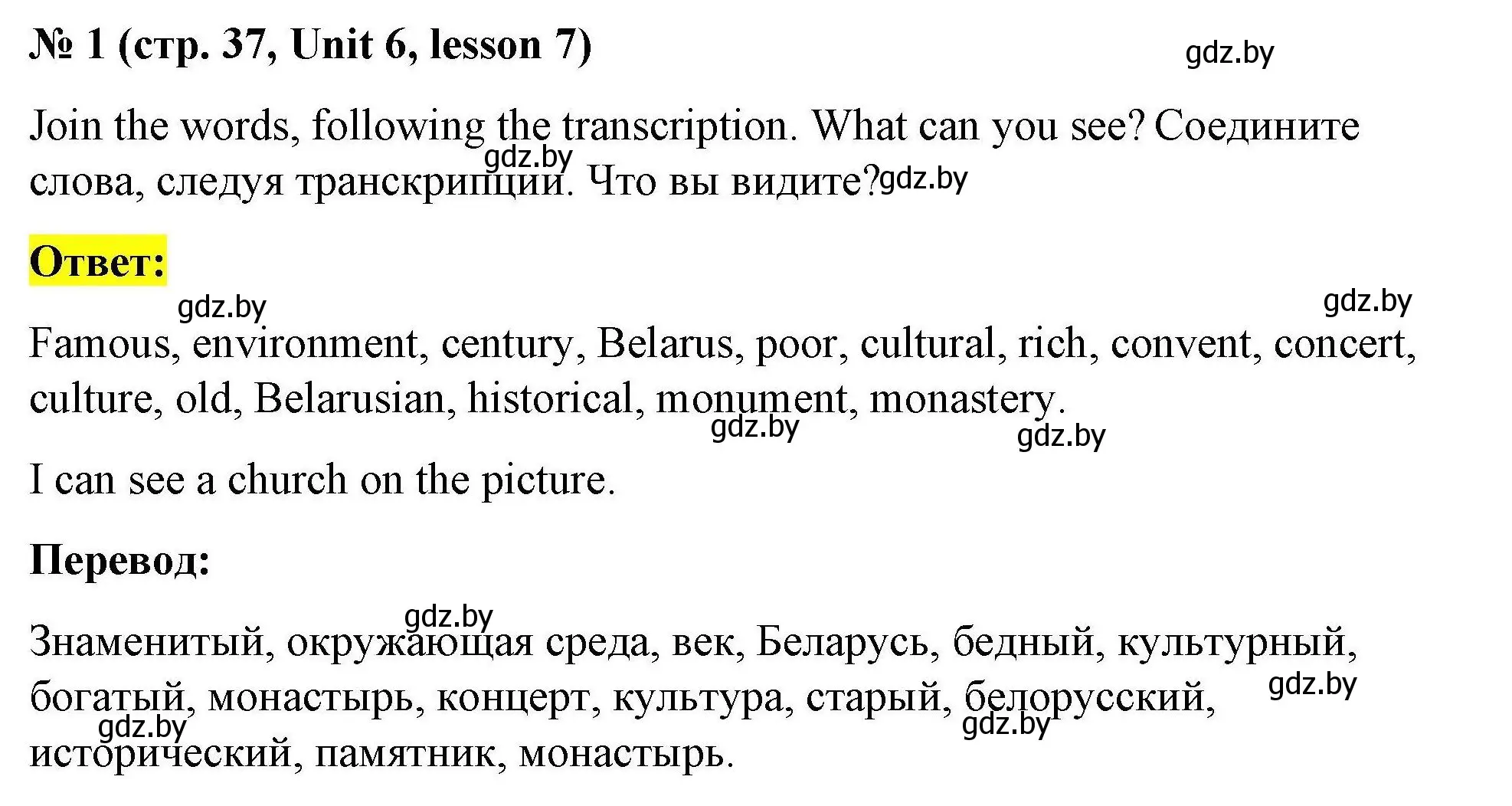 № 1 (стр. 37, Unit 6, lesson 7)

gdz.by

Join the words, following the transcription. What can you see? Соедините слова, следуя транскрипции. Что вы видите?

gdz.by gdz.by

Ответ:

gdz.by gdz.by

Famous, environment, century, Belarus, poor, cultural, rich, convent, concert, culture, old, Belarusian, historical, monument, monastery.

gdz.by gdz.by

I can see a church on the picture.

Перевод:

gdz.by

Знаменитый, окружающая среда, век, Беларусь, бедный, культурный, богатый, монастырь, концерт, культура, старый, белорусский, исторический, памятник, монастырь.

gdz.by gdz.by gdz.by